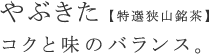 やぶきた【特選狭山銘茶】

コクと味のバランス。